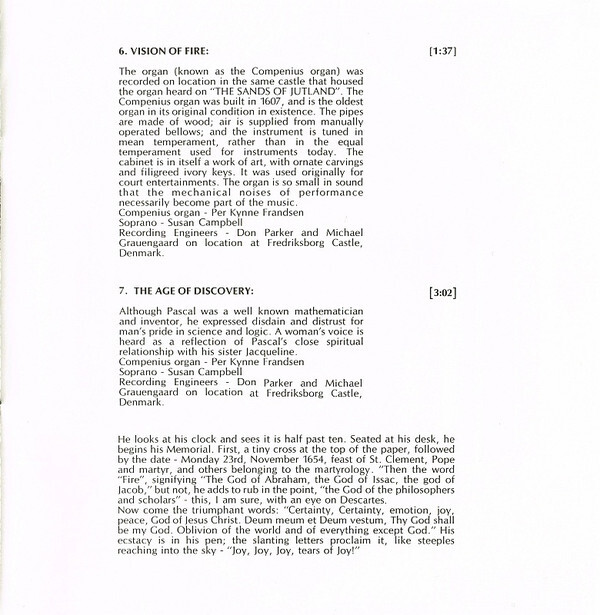 6. VISION OF FIRE: [1:37]

The organ (known as the Compenius organ) was recorded on location in the same castle that housed the organ heard on "THE SANDS OF JUTLAND". The Compenius organ was built in 1607, and is the oldest organ in its original condition in existence. The pipes are made of wood; air is supplied from manually operated bellows; and the instrument is tuned in mean temperament, rather than in the equal temperament used for instruments today. The cabinet is in itself a work of art, with ornate carvings and filigreed ivory keys. It was used originally for court entertainments. The organ is so small in sound that the mechanical noises of performance necessarily become part of the music.
Compenius organ - Per Kynne Frandsen
Soprano - Susan Campbell
Recording Engineers - Don Parker and Michael Grauengaard on location at Fredriksborg Castle, Denmark.

7. THE AGE OF DISCOVERY: [3:02]

Although Pascal was a well known mathematician and inventor, he expressed disdain and distrust for man's pride in science and logic. A woman's voice is heard as a reflection of Pascal's close spiritual relationship with his sister Jacqueline.
Compenius organ - Per Kynne Frandsen
Soprano - Susan Campbell
Recording Engineers - Don Parker and Michael Grauengaard on location at Fredriksborg Castle, Denmark.

He looks at his clock and sees it is half past ten. Seated at his desk, he begins his Memorial. First, a tiny cross at the top of the paper, followed by the date - Monday 23rd, November 1654, feast of St. Clement, Pope and martyr, and others belonging to the martyrology. "Then the word "Fire", signifying "The God of Abraham, the God of Issac, the god of Jacob," but not, he adds to rub in the point, "the God of the philosophers and scholars" - this, I am sure, with an eye on Descartes.
Now come the triumphant words: "Certainty, Certainty, emotion, joy, peace, God of Jesus Christ. Deum meum et Deum vestum, Thy God shall be my God. Oblivion of the world and of everything except God." His ecstacy is in his pen; the slanting letters proclaim it, like steeples reaching into the sky - "Joy, Joy, Joy, tears of Joy!"